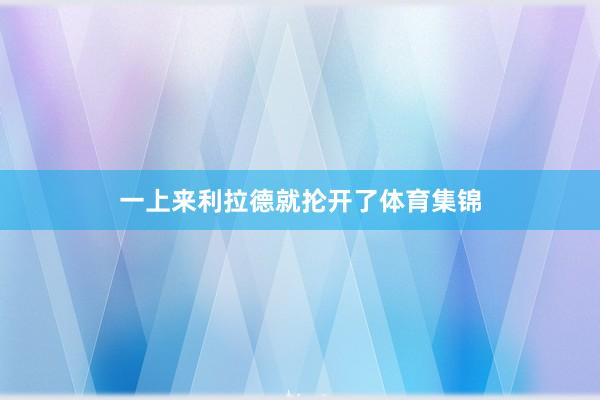 一上来利拉德就抡开了体育集锦